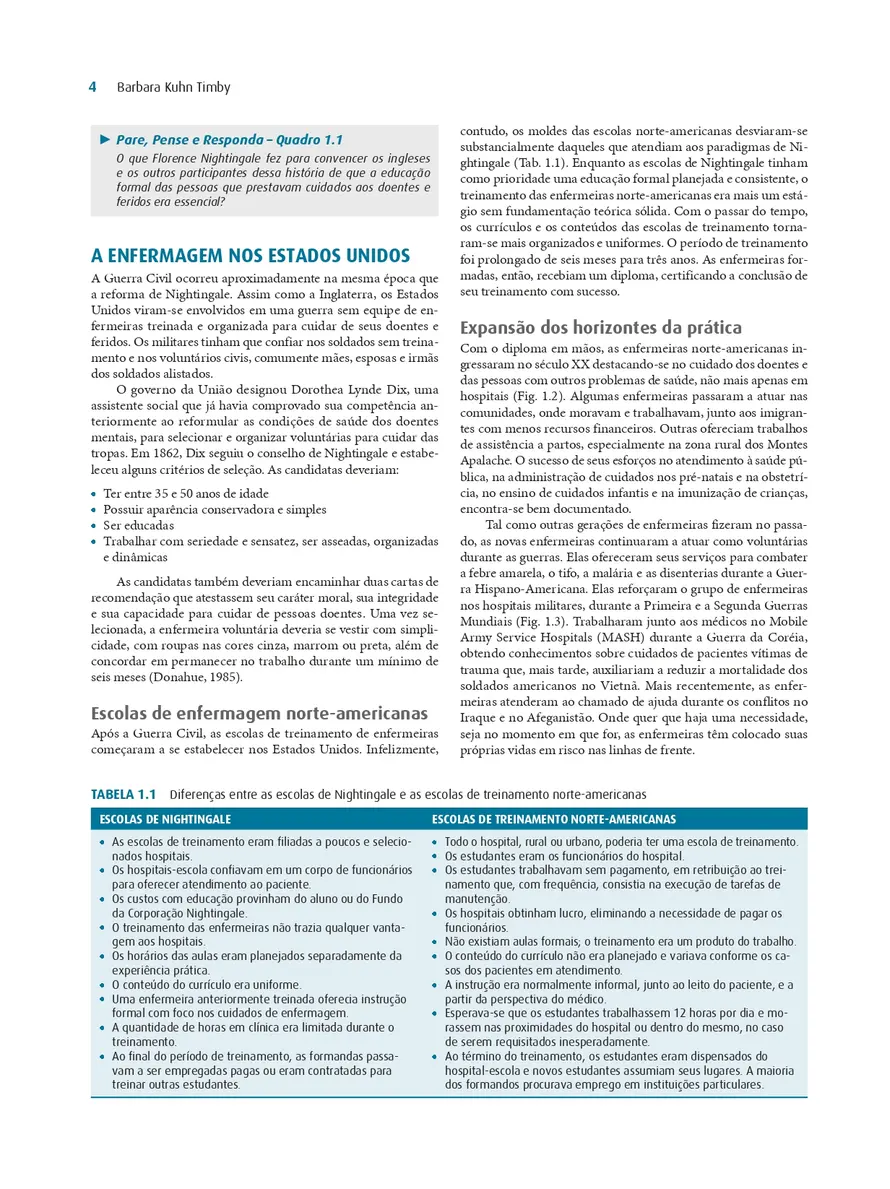 4 Barbara Kuhn Timby

► Pare, Pense e Responda – Quadro 1.1
O que Florence Nightingale fez para convencer os ingleses e os outros participantes dessa história de que a educação formal das pessoas que prestavam cuidados aos doentes e feridos era essencial?

A ENFERMAGEM NOS ESTADOS UNIDOS

A Guerra Civil ocorreu aproximadamente na mesma época que a reforma de Nightingale. Assim como a Inglaterra, os Estados Unidos viram-se envolvidos em uma guerra sem equipe de enfermeiras treinada e organizada para cuidar de seus doentes e feridos. Os militares tinham que confiar nos soldados sem treinamento e nos voluntários civis, comumente mães, esposas e irmãs dos soldados alistados.

O governo da União designou Dorothea Lynde Dix, uma assistente social que já havia comprovado sua competência anteriormente ao reformular as condições de saúde dos doentes mentais, para selecionar e organizar voluntárias para cuidar das tropas. Em 1862, Dix seguiu o conselho de Nightingale e estabeleceu alguns critérios de seleção. As candidatas deveriam:

• Ter entre 35 e 50 anos de idade
• Possuir aparência conservadora e simples
• Ser educadas
• Trabalhar com seriedade e sensatez, ser asseadas, organizadas e dinâmicas

As candidatas também deveriam encaminhar duas cartas de recomendação que atestassem seu caráter moral, sua integridade e sua capacidade para cuidar de pessoas doentes. Uma vez selecionada, a enfermeira voluntária deveria se vestir com simplicidade, com roupas nas cores cinza, marrom ou preta, além de concordar em permanecer no trabalho durante um mínimo de seis meses (Donahue, 1985).

Escolas de enfermagem norte-americanas

Após a Guerra Civil, as escolas de treinamento de enfermeiras começaram a se estabelecer nos Estados Unidos. Infelizmente, contudo, os moldes das escolas norte-americanas desviaram-se substancialmente daqueles que atendiam aos paradigmas de Nightingale (Tab. 1.1). Enquanto as escolas de Nightingale tinham como prioridade uma educação formal planejada e consistente, o treinamento das enfermeiras norte-americanas era mais um estágio sem fundamentação teórica sólida. Com o passar do tempo, os currículos e os conteúdos das escolas de treinamento tornaram-se mais organizados e uniformes. O período de treinamento foi prolongado de seis meses para três anos. As enfermeiras formadas, então, recebiam um diploma, certificando a conclusão de seu treinamento com sucesso.

Expansão dos horizontes da prática

Com o diploma em mãos, as enfermeiras norte-americanas ingressaram no século XX destacando-se no cuidado dos doentes e das pessoas com outros problemas de saúde, não mais apenas em hospitais (Fig. 1.2). Algumas enfermeiras passaram a atuar nas comunidades, onde moravam e trabalhavam, junto aos imigrantes com menos recursos financeiros. Outras ofereciam trabalhos de assistência a partos, especialmente na zona rural dos Montes Apalache. O sucesso de seus esforços no atendimento à saúde pública, na administração de cuidados nos pré-natais e na obstetrícia, no ensino de cuidados infantis e na imunização de crianças, encontra-se bem documentado.

Tal como outras gerações de enfermeiras fizeram no passado, as novas enfermeiras continuaram a atuar como voluntárias durante as guerras. Elas ofereceram seus serviços para combater a febre amarela, o tifo, a malária e as disenterias durante a Guerra Hispano-Americana. Elas reforçaram o grupo de enfermeiras nos hospitais militares, durante a Primeira e a Segunda Guerras Mundiais (Fig. 1.3). Trabalharam junto aos médicos no Mobile Army Service Hospitals (MASH) durante a Guerra da Coréia, obtendo conhecimentos sobre cuidados de pacientes vítimas de trauma que, mais tarde, auxiliariam a reduzir a mortalidade dos soldados americanos no Vietnã. Mais recentemente, as enfermeiras atenderam ao chamado de ajuda durante os conflitos no Iraque e no Afeganistão. Onde quer que haja uma necessidade, seja no momento em que for, as enfermeiras têm colocado suas próprias vidas em risco nas linhas de frente.

TABELA 1.1 Diferenças entre as escolas de Nightingale e as escolas de treinamento norte-americanas

| ESCOLAS DE NIGHTINGALE | ESCOLAS DE TREINAMENTO NORTE-AMERICANAS |
|---|---|
| • As escolas de treinamento eram filiadas a poucos e selecionados hospitais. • Os hospitais-escola confiavam em um corpo de funcionários para oferecer atendimento ao paciente. • Os custos com educação provinham do aluno ou do Fundo da Corporação Nightingale. • O treinamento das enfermeiras não trazia qualquer vantagem aos hospitais. • Os horários das aulas eram planejados separadamente da experiência prática. • O conteúdo do currículo era uniforme. • Uma enfermeira anteriormente treinada oferecia instrução formal com foco nos cuidados de enfermagem. • A quantidade de horas em clínica era limitada durante o treinamento. • Ao final do período de treinamento, as formandas passavam a ser empregadas pagas ou eram contratadas para treinar outras estudantes. | • Todo o hospital, rural ou urbano, poderia ter uma escola de treinamento. • Os estudantes eram os funcionários do hospital. • Os estudantes trabalhavam sem pagamento, em retribuição ao treinamento que, com frequência, consistia na execução de tarefas de manutenção. • Os hospitais obtinham lucro, eliminando a necessidade de pagar os funcionários. • Não existiam aulas formais; o treinamento era um produto do trabalho. • O conteúdo do currículo não era planejado e variava conforme os casos dos pacientes em atendimento. • A instrução era normalmente informal, junto ao leito do paciente, e a partir da perspectiva do médico. • Esperava-se que os estudantes trabalhassem 12 horas por dia e morassem nas proximidades do hospital ou dentro do mesmo, no caso de serem requisitados inesperadamente. • Ao término do treinamento, os estudantes eram dispensados do hospital-escola e novos estudantes assumiam seus lugares. A maioria dos formandos procurava emprego em instituições particulares. |